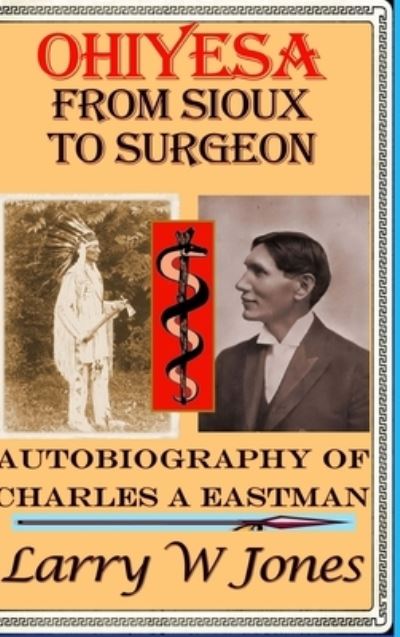 OHIYESA
FROM SIOUX TO SURGEON

AUTOBIOGRAPHY OF CHARLES A EASTMAN

Larry W Jones